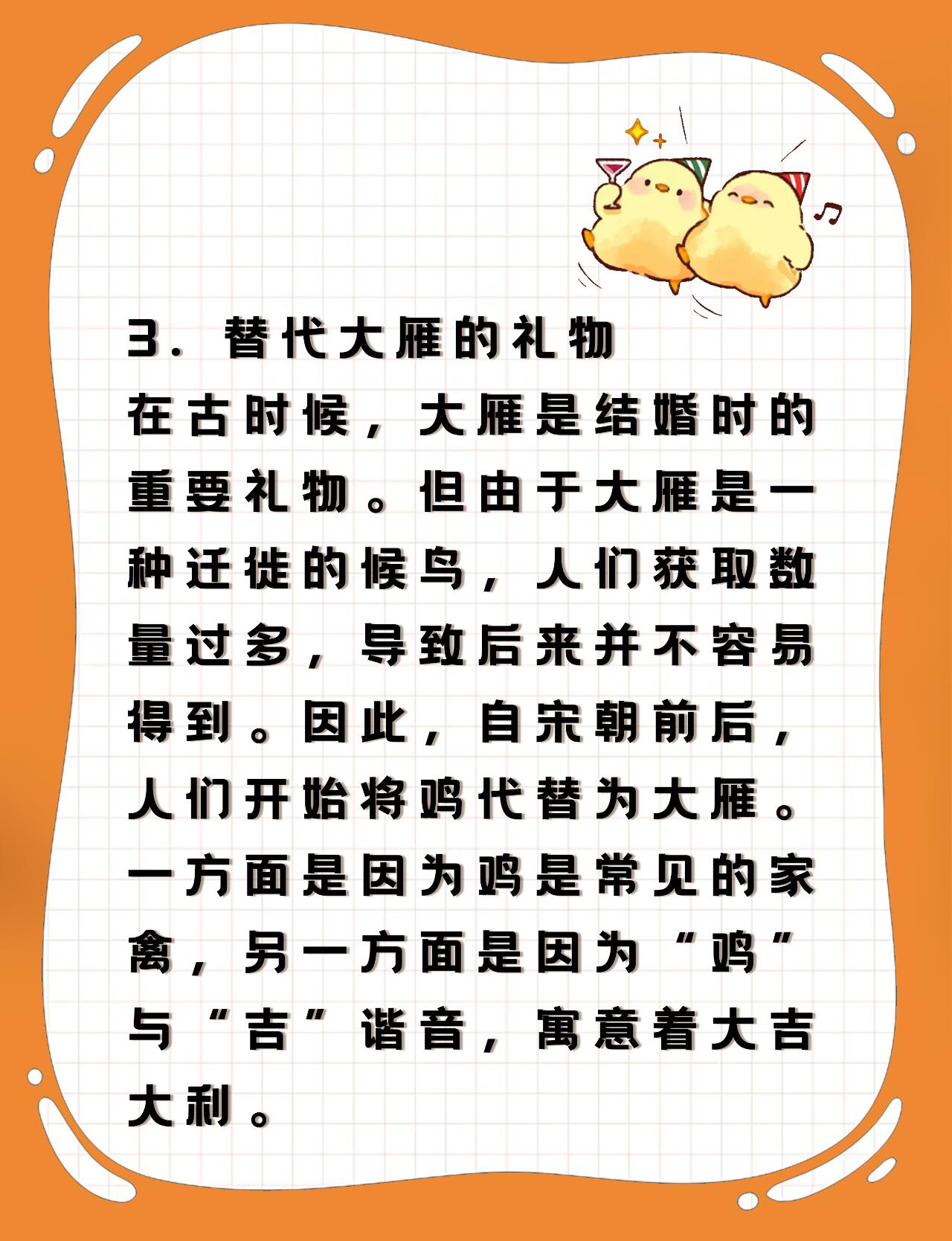 3. 替代大雁的礼物

在古时候，大雁是结婚时的重要礼物。但由于大雁是一种迁徙的候鸟，人们获取数量过多，导致后来并不容易得到。因此，自宋朝前后，人们开始将鸡代替为大雁。一方面是因为鸡是常见的家禽，另一方面是因为“鸡”与“吉”谐音，寓意着大吉大利。